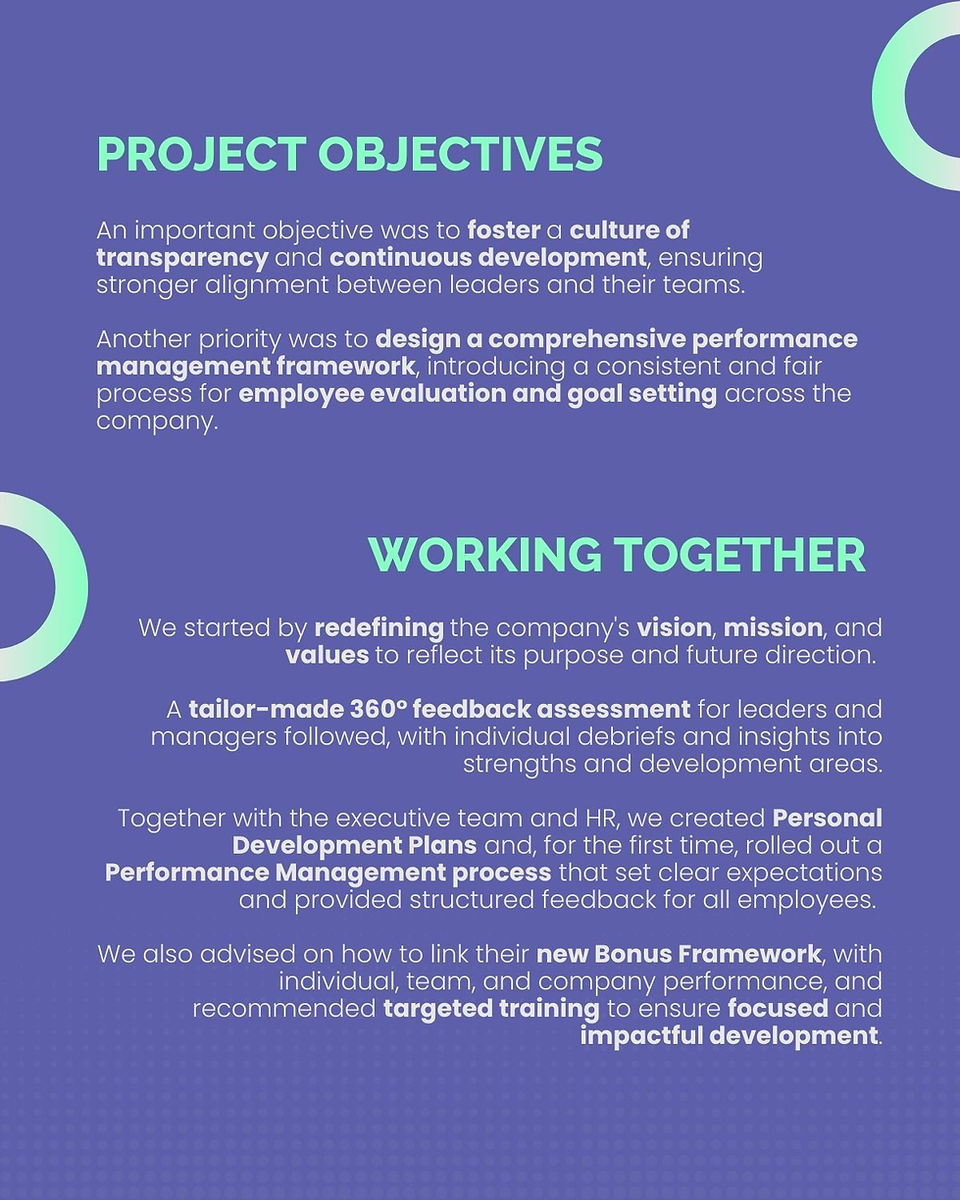 PROJECT OBJECTIVES

An important objective was to foster a culture of transparency and continuous development, ensuring stronger alignment between leaders and their teams.

Another priority was to design a comprehensive performance management framework, introducing a consistent and fair process for employee evaluation and goal setting across the company.

WORKING TOGETHER

We started by redefining the company's vision, mission, and values to reflect its purpose and future direction.

A tailor-made 360° feedback assessment for leaders and managers followed, with individual debriefs and insights into strengths and development areas.

Together with the executive team and HR, we created Personal Development Plans and, for the first time, rolled out a Performance Management process that set clear expectations and provided structured feedback for all employees.

We also advised on how to link their new Bonus Framework, with individual, team, and company performance, and recommended targeted training to ensure focused and impactful development.